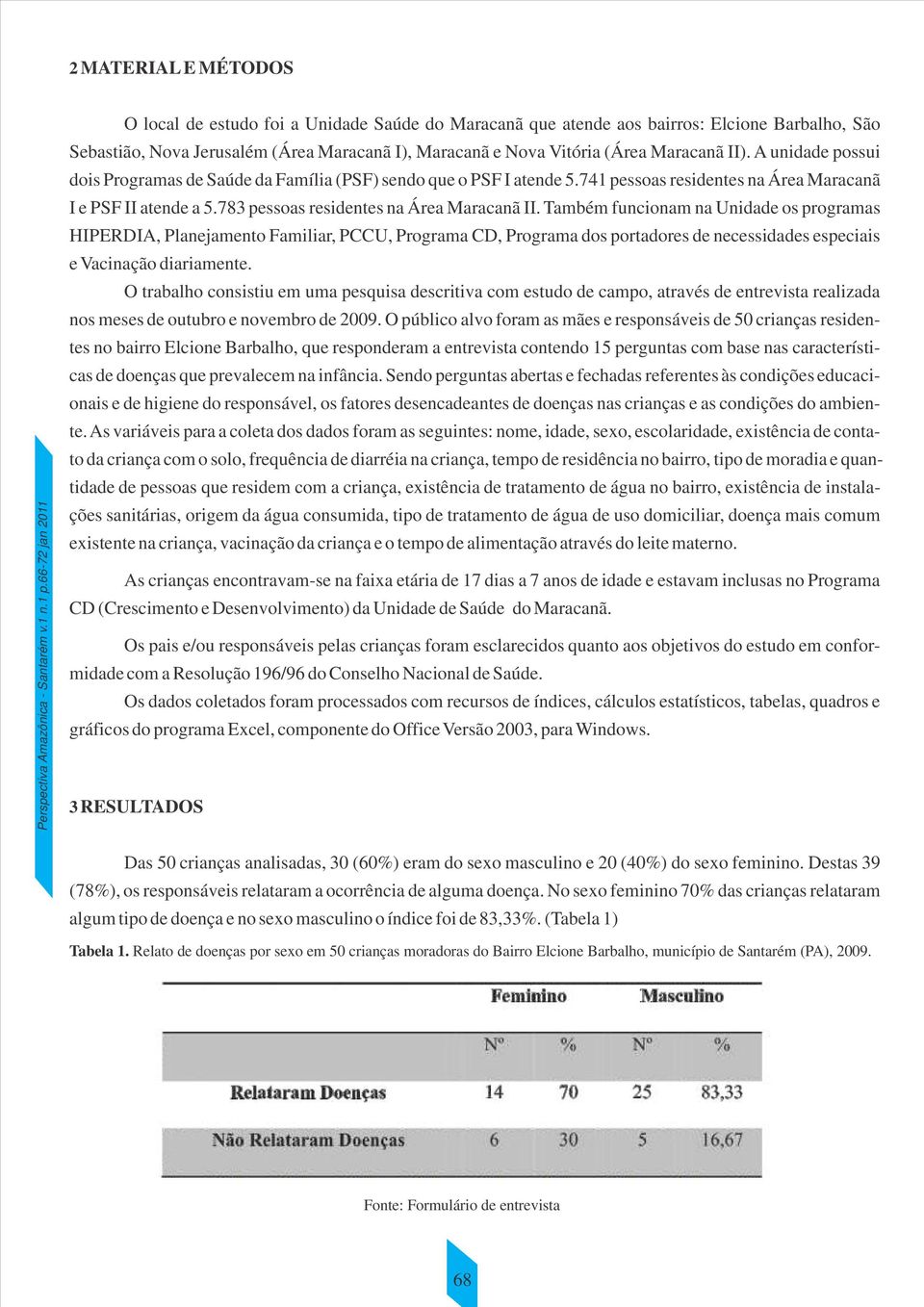 Perspectiva Amazônica - Santarém v.1 n.1 p.66-72 jan 2011

2 MATERIAL E MÉTODOS

O local de estudo foi a Unidade Saúde do Maracanã que atende aos bairros: Elcione Barbalho, São Sebastião, Nova Jerusalém (Área Maracanã I), Maracanã e Nova Vitória (Área Maracanã II). A unidade possui dois Programas de Saúde da Família (PSF) sendo que o PSF I atende 5.741 pessoas residentes na Área Maracanã I e PSF II atende a 5.783 pessoas residentes na Área Maracanã II. Também funcionam na Unidade os programas HIPERDIA, Planejamento Familiar, PCCU, Programa CD, Programa dos portadores de necessidades especiais e Vacinação diariamente.

O trabalho consistiu em uma pesquisa descritiva com estudo de campo, através de entrevista realizada nos meses de outubro e novembro de 2009. O público alvo foram as mães e responsáveis de 50 crianças residentes no bairro Elcione Barbalho, que responderam a entrevista contendo 15 perguntas com base nas características de doenças que prevalecem na infância. Sendo perguntas abertas e fechadas referentes às condições educacionais e de higiene do responsável, os fatores desencadeantes de doenças nas crianças e as condições do ambiente. As variáveis para a coleta dos dados foram as seguintes: nome, idade, sexo, escolaridade, existência de contato da criança com o solo, frequência de diarréia na criança, tempo de residência no bairro, tipo de moradia e quantidade de pessoas que residem com a criança, existência de tratamento de água no bairro, existência de instalações sanitárias, origem da água consumida, tipo de tratamento de água de uso domiciliar, doença mais comum existente na criança, vacinação da criança e o tempo de alimentação através do leite materno.

As crianças encontravam-se na faixa etária de 17 dias a 7 anos de idade e estavam inclusas no Programa CD (Crescimento e Desenvolvimento) da Unidade de Saúde do Maracanã.

Os pais e/ou responsáveis pelas crianças foram esclarecidos quanto aos objetivos do estudo em conformidade com a Resolução 196/96 do Conselho Nacional de Saúde.

Os dados coletados foram processados com recursos de índices, cálculos estatísticos, tabelas, quadros e gráficos do programa Excel, componente do Office Versão 2003, para Windows.

3 RESULTADOS

Das 50 crianças analisadas, 30 (60%) eram do sexo masculino e 20 (40%) do sexo feminino. Destas 39 (78%), os responsáveis relataram a ocorrência de alguma doença. No sexo feminino 70% das crianças relataram algum tipo de doença e no sexo masculino o índice foi de 83,33%. (Tabela 1)

Tabela 1. Relato de doenças por sexo em 50 crianças moradoras do Bairro Elcione Barbalho, município de Santarém (PA), 2009.

| | Feminino | | Masculino | |
|---|---|---|---|---|
| | Nº | % | Nº | % |
| Relataram Doenças | 14 | 70 | 25 | 83,33 |
| Não Relataram Doenças | 6 | 30 | 5 | 16,67 |

Fonte: Formulário de entrevista

68